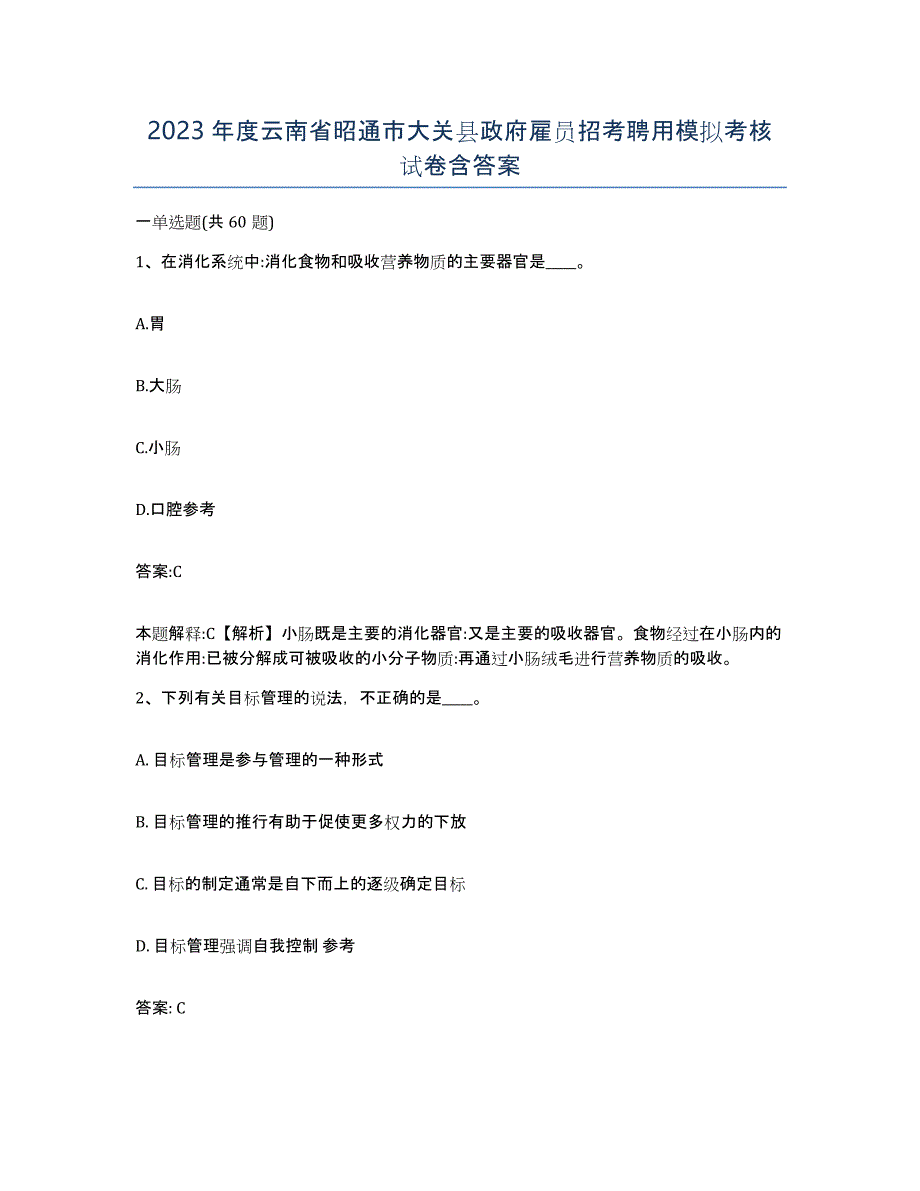 2023年度云南省昭通市大关县政府雇员招考聘用模拟考核试卷含答案

一单选题(共60题)

1、在消化系统中:消化食物和吸收营养物质的主要器官是____。

A.胃

B.大肠

C.小肠

D.口腔参考

答案:C

本题解释:C【解析】小肠既是主要的消化器官:又是主要的吸收器官。食物经过在小肠内的消化作用:已被分解成可被吸收的小分子物质:再通过小肠绒毛进行营养物质的吸收。

2、下列有关目标管理的说法，不正确的是____。

A. 目标管理是参与管理的一种形式

B. 目标管理的推行有助于促使更多权力的下放

C. 目标的制定通常是自下而上的逐级确定目标

D. 目标管理强调自我控制 参考

答案: C